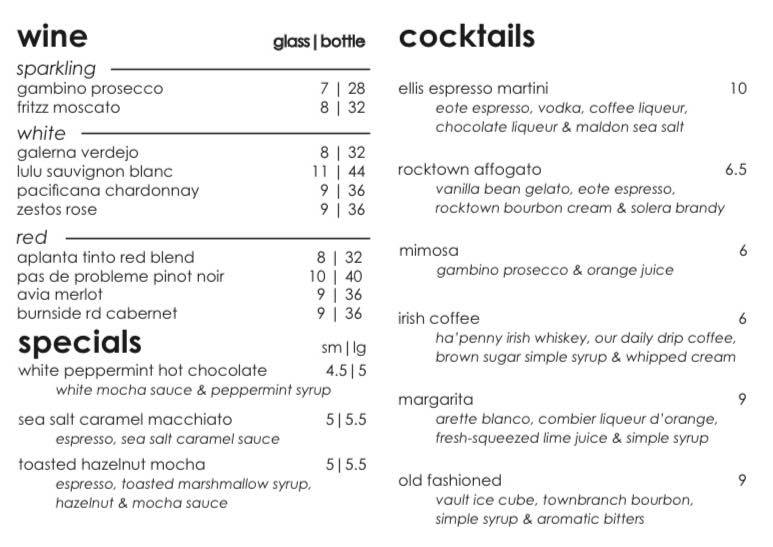 wine glass | bottle

sparkling
gambino prosecco 7 | 28
fritzz moscato 8 | 32

white
galerna verdejo 8 | 32
lulu sauvignon blanc 11 | 44
pacificana chardonnay 9 | 36
zestos rose 9 | 36

red
aplanta tinto red blend 8 | 32
pas de probleme pinot noir 10 | 40
avia merlot 9 | 36
burnside rd cabernet 9 | 36

specials sm | lg

white peppermint hot chocolate 4.5 | 5
white mocha sauce & peppermint syrup

sea salt caramel macchiato 5 | 5.5
espresso, sea salt caramel sauce

toasted hazelnut mocha 5 | 5.5
espresso, toasted marshmallow syrup, hazelnut & mocha sauce

cocktails

ellis espresso martini 10
eote espresso, vodka, coffee liqueur, chocolate liqueur & maldon sea salt

rocktown affogato 6.5
vanilla bean gelato, eote espresso, rocktown bourbon cream & solera brandy

mimosa 6
gambino prosecco & orange juice

irish coffee 6
ha'penny irish whiskey, our daily drip coffee, brown sugar simple syrup & whipped cream

margarita 9
arette blanco, combier liqueur d'orange, fresh-squeezed lime juice & simple syrup

old fashioned 9
vault ice cube, townbranch bourbon, simple syrup & aromatic bitters